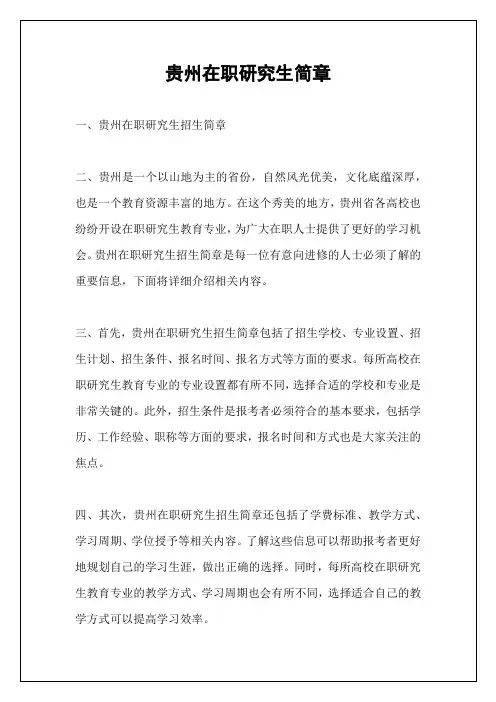 贵州在职研究生简章

一、贵州在职研究生招生简章

二、贵州是一个以山地为主的省份，自然风光优美，文化底蕴深厚，也是一个教育资源丰富的地方。在这个秀美的地方，贵州省各高校也纷纷开设在职研究生教育专业，为广大在职人士提供了更好的学习机会。贵州在职研究生招生简章是每一位有意向进修的人士必须了解的重要信息，下面将详细介绍相关内容。

三、首先，贵州在职研究生招生简章包括了招生学校、专业设置、招生计划、招生条件、报名时间、报名方式等方面的要求。每所高校在职研究生教育专业的专业设置都有所不同，选择合适的学校和专业是非常关键的。此外，招生条件是报考者必须符合的基本要求，包括学历、工作经验、职称等方面的要求，报名时间和方式也是大家关注的焦点。

四、其次，贵州在职研究生招生简章还包括了学费标准、教学方式、学习周期、学位授予等相关内容。了解这些信息可以帮助报考者更好地规划自己的学习生涯，做出正确的选择。同时，每所高校在职研究生教育专业的教学方式、学习周期也会有所不同，选择适合自己的教学方式可以提高学习效率。